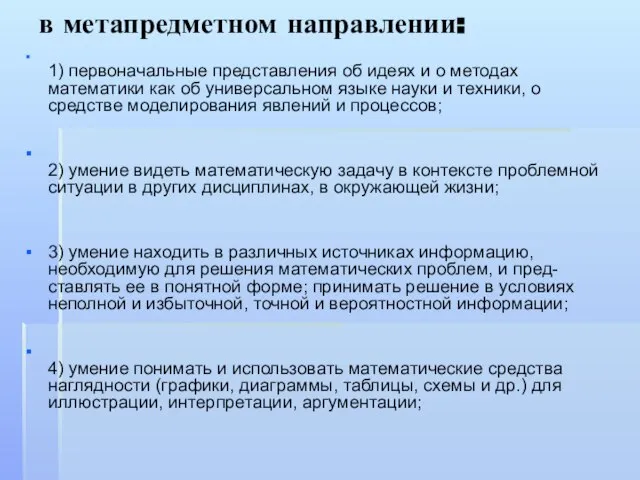 в метапредметном направлении:

1) первоначальные представления об идеях и о методах математики как об универсальном языке науки и техники, о средстве моделирования явлений и процессов;

2) умение видеть математическую задачу в контексте проблемной ситуации в других дисциплинах, в окружающей жизни;

3) умение находить в различных источниках информацию, необходимую для решения математических проблем, и представлять ее в понятной форме; принимать решение в условиях неполной и избыточной, точной и вероятностной информации;

4) умение понимать и использовать математические средства наглядности (графики, диаграммы, таблицы, схемы и др.) для иллюстрации, интерпретации, аргументации;